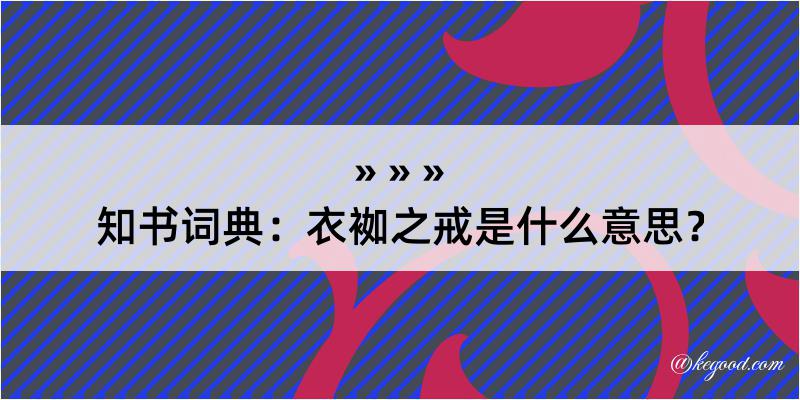 » » »
知书词典：衣袽之戒是什么意思？

@kegood.com